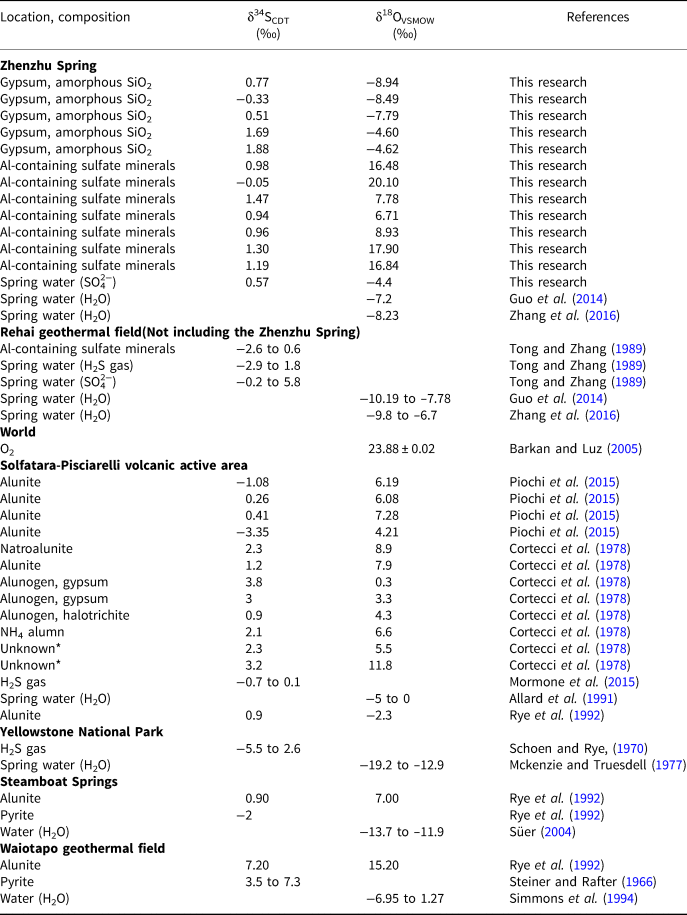 | Location, composition | $\delta^{34}S_{CDT}$ (‰) | $\delta^{18}O_{VSMOW}$ (‰) | References |
|---|---|---|---|
| **Zhenzhu Spring** | | | |
| Gypsum, amorphous $SiO_2$ | 0.77 | −8.94 | This research |
| Gypsum, amorphous $SiO_2$ | −0.33 | −8.49 | This research |
| Gypsum, amorphous $SiO_2$ | 0.51 | −7.79 | This research |
| Gypsum, amorphous $SiO_2$ | 1.69 | −4.60 | This research |
| Gypsum, amorphous $SiO_2$ | 1.88 | −4.62 | This research |
| Al-containing sulfate minerals | 0.98 | 16.48 | This research |
| Al-containing sulfate minerals | −0.05 | 20.10 | This research |
| Al-containing sulfate minerals | 1.47 | 7.78 | This research |
| Al-containing sulfate minerals | 0.94 | 6.71 | This research |
| Al-containing sulfate minerals | 0.96 | 8.93 | This research |
| Al-containing sulfate minerals | 1.30 | 17.90 | This research |
| Al-containing sulfate minerals | 1.19 | 16.84 | This research |
| Spring water ($SO_4^{2-}$) | 0.57 | −4.4 | This research |
| Spring water ($H_2O$) | | −7.2 | Guo *et al.* (2014) |
| Spring water ($H_2O$) | | −8.23 | Zhang *et al.* (2016) |
| **Rehai geothermal field(Not including the Zhenzhu Spring)** | | | |
| Al-containing sulfate minerals | −2.6 to 0.6 | | Tong and Zhang (1989) |
| Spring water ($H_2S$ gas) | −2.9 to 1.8 | | Tong and Zhang (1989) |
| Spring water ($SO_4^{2-}$) | −0.2 to 5.8 | | Tong and Zhang (1989) |
| Spring water ($H_2O$) | | −10.19 to −7.78 | Guo *et al.* (2014) |
| Spring water ($H_2O$) | | −9.8 to −6.7 | Zhang *et al.* (2016) |
| **World** | | | |
| $O_2$ | | 23.88 ± 0.02 | Barkan and Luz (2005) |
| **Solfatara-Pisciarelli volcanic active area** | | | |
| Alunite | −1.08 | 6.19 | Piochi *et al.* (2015) |
| Alunite | 0.26 | 6.08 | Piochi *et al.* (2015) |
| Alunite | 0.41 | 7.28 | Piochi *et al.* (2015) |
| Alunite | −3.35 | 4.21 | Piochi *et al.* (2015) |
| Natroalunite | 2.3 | 8.9 | Cortecci *et al.* (1978) |
| Alunite | 1.2 | 7.9 | Cortecci *et al.* (1978) |
| Alunogen, gypsum | 3.8 | 0.3 | Cortecci *et al.* (1978) |
| Alunogen, gypsum | 3 | 3.3 | Cortecci *et al.* (1978) |
| Alunogen, halotrichite | 0.9 | 4.3 | Cortecci *et al.* (1978) |
| $NH_4$ alumn | 2.1 | 6.6 | Cortecci *et al.* (1978) |
| Unknown* | 2.3 | 5.5 | Cortecci *et al.* (1978) |
| Unknown* | 3.2 | 11.8 | Cortecci *et al.* (1978) |
| $H_2S$ gas | −0.7 to 0.1 | | Mormone *et al.* (2015) |
| Spring water ($H_2O$) | | −5 to 0 | Allard *et al.* (1991) |
| Alunite | 0.9 | −2.3 | Rye *et al.* (1992) |
| **Yellowstone National Park** | | | |
| $H_2S$ gas | −5.5 to 2.6 | | Schoen and Rye, (1970) |
| Spring water ($H_2O$) | | −19.2 to −12.9 | Mckenzie and Truesdell (1977) |
| **Steamboat Springs** | | | |
| Alunite | 0.90 | 7.00 | Rye *et al.* (1992) |
| Pyrite | −2 | | Rye *et al.* (1992) |
| Water ($H_2O$) | | −13.7 to −11.9 | Süer (2004) |
| **Waiotapo geothermal field** | | | |
| Alunite | 7.20 | 15.20 | Rye *et al.* (1992) |
| Pyrite | 3.5 to 7.3 | | Steiner and Rafter (1966) |
| Water ($H_2O$) | | −6.95 to 1.27 | Simmons *et al.* (1994) |